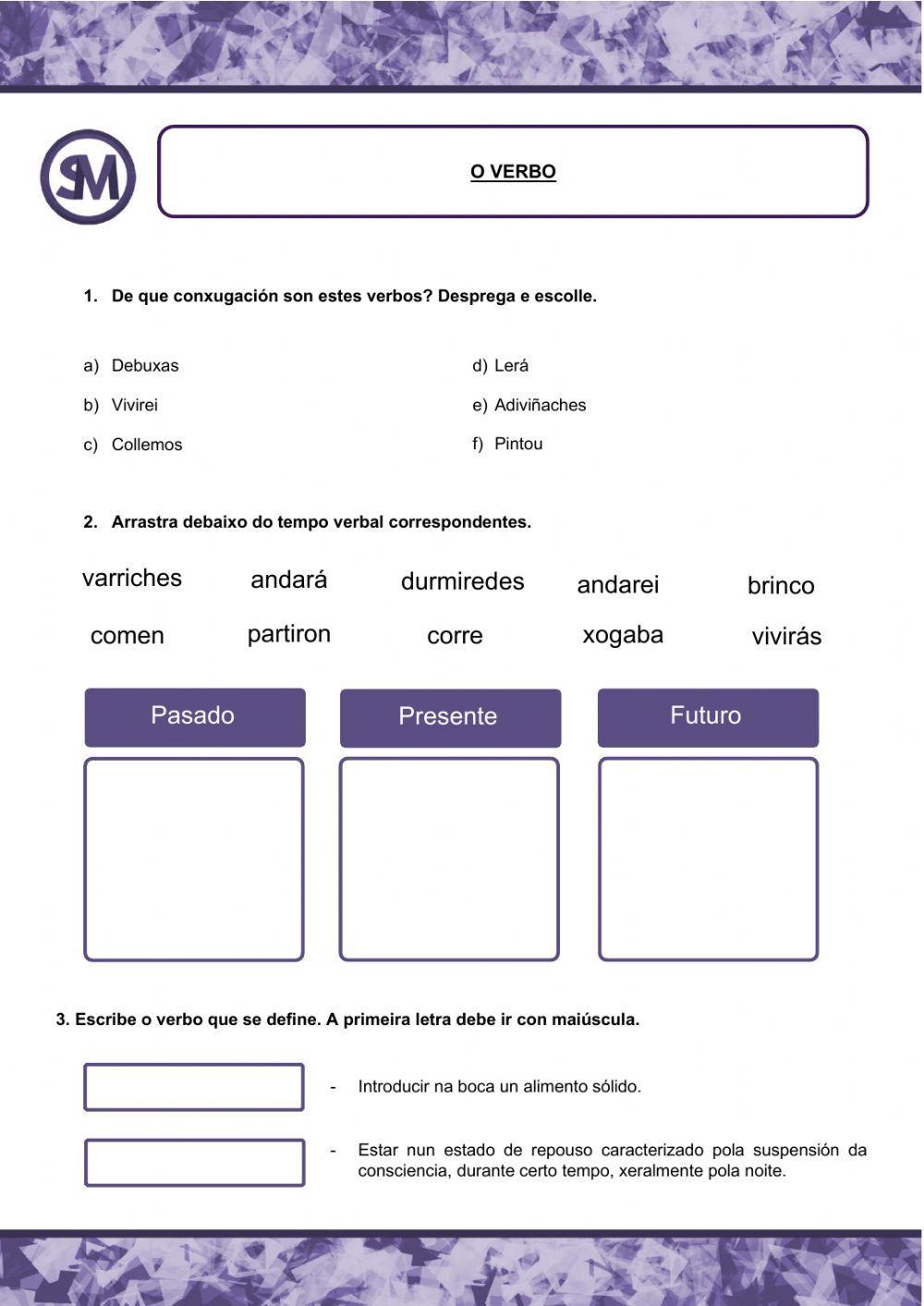 SM

O VERBO

1. De que conxugación son estes verbos? Desprega e escolle.

a) Debuxas

b) Vivirei

c) Collemos

d) Lerá

e) Adiviñaches

f) Pintou

2. Arrastra debaixo do tempo verbal correspondentes.

varriches andará durmiredes andarei brinco

comen partiron corre xogaba vivirás

Pasado

Presente

Futuro

3. Escribe o verbo que se define. A primeira letra debe ir con maiúscula.

- Introducir na boca un alimento sólido.

- Estar nun estado de repouso caracterizado pola suspensión da consciencia, durante certo tempo, xeralmente pola noite.